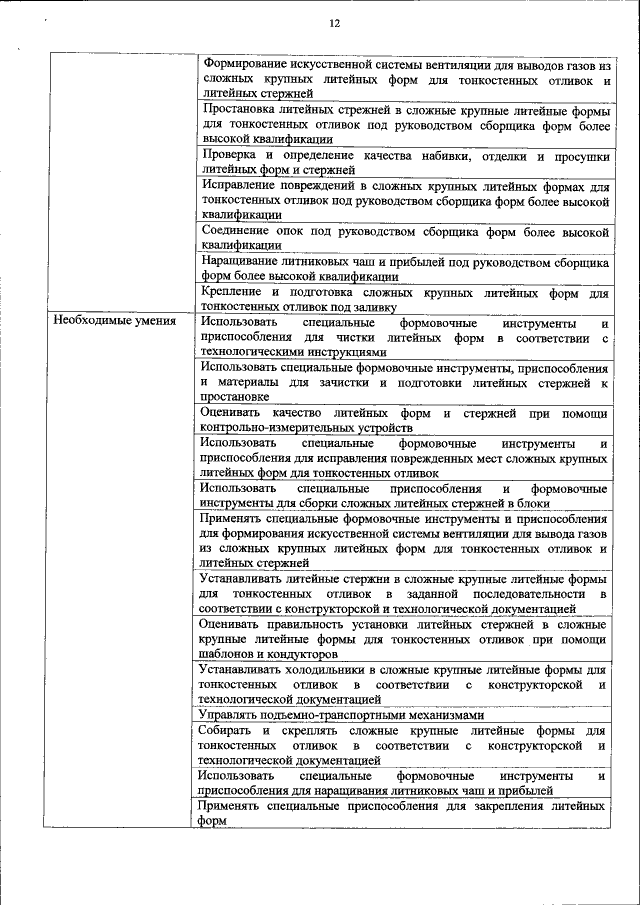 12

| | |
|---|---|
| | Формирование искусственной системы вентиляции для выводов газов из сложных крупных литейных форм для тонкостенных отливок и литейных стержней |
| | Простановка литейных стрежней в сложные крупные литейные формы для тонкостенных отливок под руководством сборщика форм более высокой квалификации |
| | Проверка и определение качества набивки, отделки и просушки литейных форм и стержней |
| | Исправление повреждений в сложных крупных литейных формах для тонкостенных отливок под руководством сборщика форм более высокой квалификации |
| | Соединение опок под руководством сборщика форм более высокой квалификации |
| | Наращивание литниковых чаш и прибылей под руководством сборщика форм более высокой квалификации |
| | Крепление и подготовка сложных крупных литейных форм для тонкостенных отливок под заливку |
| Необходимые умения | Использовать специальные формовочные инструменты и приспособления для чистки литейных форм в соответствии с технологическими инструкциями |
| | Использовать специальные формовочные инструменты, приспособления и материалы для зачистки и подготовки литейных стержней к простановке |
| | Оценивать качество литейных форм и стержней при помощи контрольно-измерительных устройств |
| | Использовать специальные формовочные инструменты и приспособления для исправления поврежденных мест сложных крупных литейных форм для тонкостенных отливок |
| | Использовать специальные приспособления и формовочные инструменты для сборки сложных литейных стержней в блоки |
| | Применять специальные формовочные инструменты и приспособления для формирования искусственной системы вентиляции для вывода газов из сложных крупных литейных форм для тонкостенных отливок и литейных стержней |
| | Устанавливать литейные стержни в сложные крупные литейные формы для тонкостенных отливок в заданной последовательности в соответствии с конструкторской и технологической документацией |
| | Оценивать правильность установки литейных стержней в сложные крупные литейные формы для тонкостенных отливок при помощи шаблонов и кондукторов |
| | Устанавливать холодильники в сложные крупные литейные формы для тонкостенных отливок в соответствии с конструкторской и технологической документацией |
| | Управлять подъемно-транспортными механизмами |
| | Собирать и скреплять сложные крупные литейные формы для тонкостенных отливок в соответствии с конструкторской и технологической документацией |
| | Использовать специальные формовочные инструменты и приспособления для наращивания литниковых чаш и прибылей |
| | Применять специальные приспособления для закрепления литейных форм |